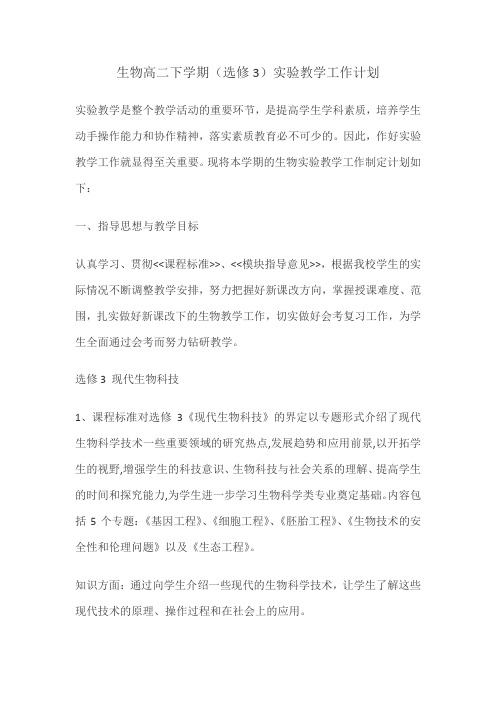 生物高二下学期（选修3）实验教学工作计划

实验教学是整个教学活动的重要环节，是提高学生学科素质，培养学生动手操作能力和协作精神，落实素质教育必不可少的。因此，作好实验教学工作就显得至关重要。现将本学期的生物实验教学工作制定计划如下：

一、指导思想与教学目标

认真学习、贯彻<<课程标准>>、<<模块指导意见>>，根据我校学生的实际情况不断调整教学安排，努力把握好新课改方向，掌握授课难度、范围，扎实做好新课改下的生物教学工作，切实做好会考复习工作，为学生全面通过会考而努力钻研教学。

选修3 现代生物科技

1、课程标准对选修 3《现代生物科技》的界定以专题形式介绍了现代生物科学技术一些重要领域的研究热点,发展趋势和应用前景,以开拓学生的视野,增强学生的科技意识、生物科技与社会关系的理解、提高学生的时间和探究能力,为学生进一步学习生物科学类专业奠定基础。内容包括 5 个专题：《基因工程》、《细胞工程》、《胚胎工程》、《生物技术的安全性和伦理问题》以及《生态工程》。

知识方面：通过向学生介绍一些现代的生物科学技术，让学生了解这些现代技术的原理、操作过程和在社会上的应用。